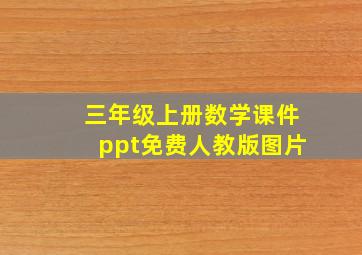 三年级上册数学课件ppt免费人教版图片